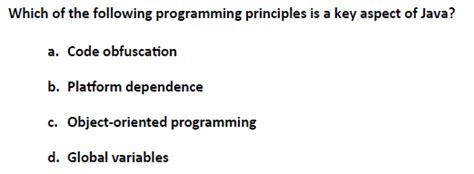 Which of the following programming principles is a key aspect of Java?

a. Code obfuscation

b. Platform dependence

c. Object-oriented programming

d. Global variables